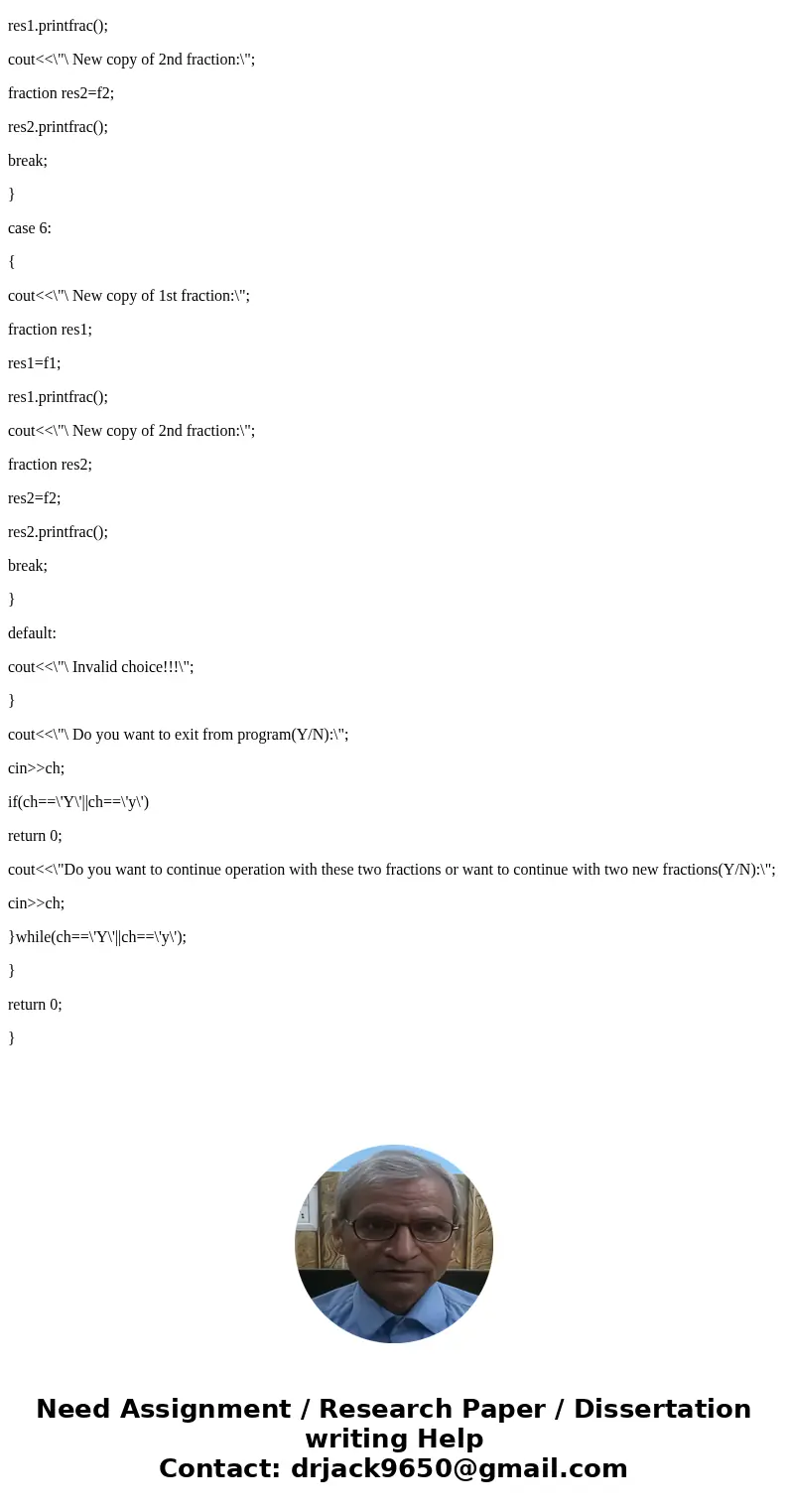 res1.printfrac();

cout<<\"\ New copy of 2nd fraction:\";

fraction res2=f2;

res2.printfrac();

break;

}

case 6:

{

cout<<\"\ New copy of 1st fraction:\";

fraction res1;

res1=f1;

res1.printfrac();

cout<<\"\ New copy of 2nd fraction:\";

fraction res2;

res2=f2;

res2.printfrac();

break;

}

default:

cout<<\"\ Invalid choice!!!\";

}

cout<<\"\ Do you want to exit from program(Y/N):\";

cin>>ch;

if(ch==\'Y\'||ch==\'y\')

return 0;

cout<<\"Do you want to continue operation with these two fractions or want to continue with two new fractions(Y/N):\";

cin>>ch;

}while(ch==\'Y\'||ch==\'y\');

}

return 0;

}

Need Assignment / Research Paper / Dissertation writing Help
Contact: drjack9650@gmail.com